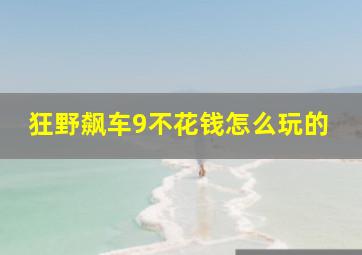 狂野飙车9不花钱怎么玩的